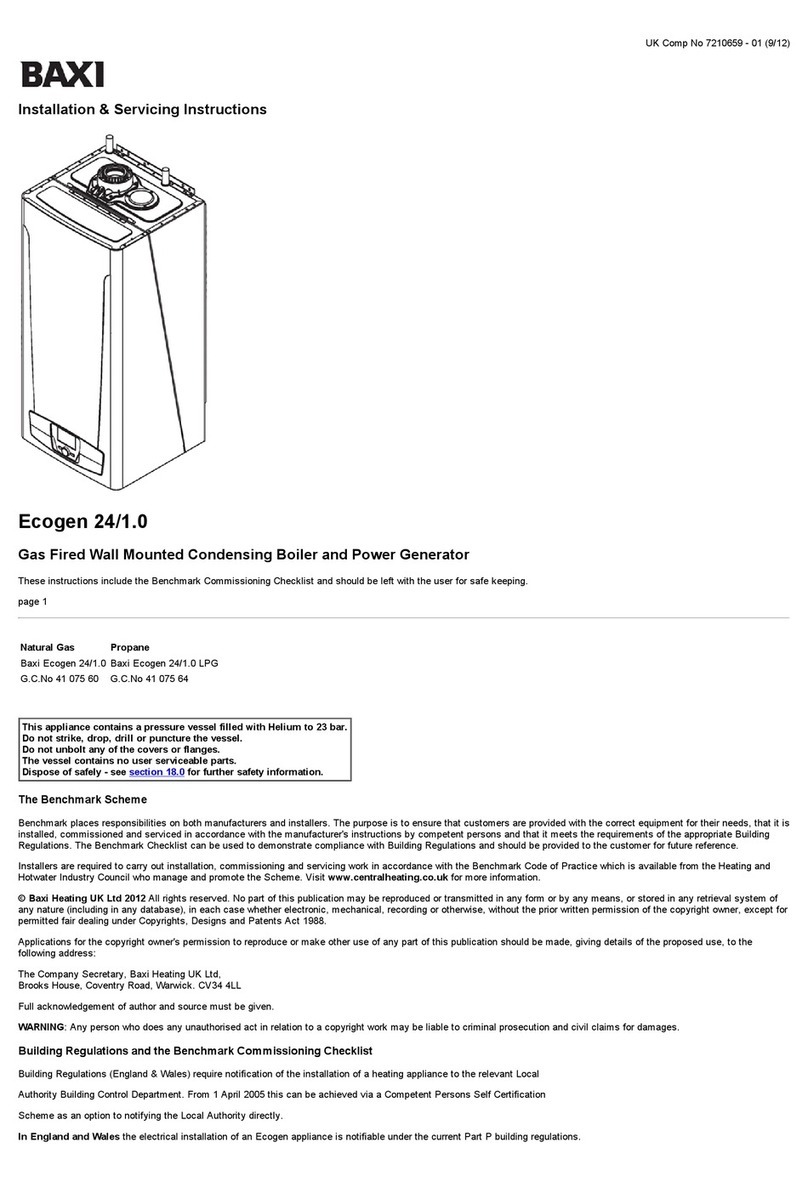 UK Comp No 7210659 - 01 (9/12)

BAXI

Installation & Servicing Instructions

Ecogen 24/1.0

Gas Fired Wall Mounted Condensing Boiler and Power Generator

These instructions include the Benchmark Commissioning Checklist and should be left with the user for safe keeping.

page 1

| Natural Gas | Propane |
|---|---|
| Baxi Ecogen 24/1.0 | Baxi Ecogen 24/1.0 LPG |
| G.C.No 41 075 60 | G.C.No 41 075 64 |

This appliance contains a pressure vessel filled with Helium to 23 bar.
Do not strike, drop, drill or puncture the vessel.
Do not unbolt any of the covers or flanges.
The vessel contains no user serviceable parts.
Dispose of safely - see section 18.0 for further safety information.

The Benchmark Scheme

Benchmark places responsibilities on both manufacturers and installers. The purpose is to ensure that customers are provided with the correct equipment for their needs, that it is installed, commissioned and serviced in accordance with the manufacturer's instructions by competent persons and that it meets the requirements of the appropriate Building Regulations. The Benchmark Checklist can be used to demonstrate compliance with Building Regulations and should be provided to the customer for future reference.

Installers are required to carry out installation, commissioning and servicing work in accordance with the Benchmark Code of Practice which is available from the Heating and Hotwater Industry Council who manage and promote the Scheme. Visit www.centralheating.co.uk for more information.

© Baxi Heating UK Ltd 2012 All rights reserved. No part of this publication may be reproduced or transmitted in any form or by any means, or stored in any retrieval system of any nature (including in any database), in each case whether electronic, mechanical, recording or otherwise, without the prior written permission of the copyright owner, except for permitted fair dealing under Copyrights, Designs and Patents Act 1988.

Applications for the copyright owner's permission to reproduce or make other use of any part of this publication should be made, giving details of the proposed use, to the following address:

The Company Secretary, Baxi Heating UK Ltd,
Brooks House, Coventry Road, Warwick. CV34 4LL

Full acknowledgement of author and source must be given.

WARNING: Any person who does any unauthorised act in relation to a copyright work may be liable to criminal prosecution and civil claims for damages.

Building Regulations and the Benchmark Commissioning Checklist

Building Regulations (England & Wales) require notification of the installation of a heating appliance to the relevant Local

Authority Building Control Department. From 1 April 2005 this can be achieved via a Competent Persons Self Certification

Scheme as an option to notifying the Local Authority directly.

In England and Wales the electrical installation of an Ecogen appliance is notifiable under the current Part P building regulations.